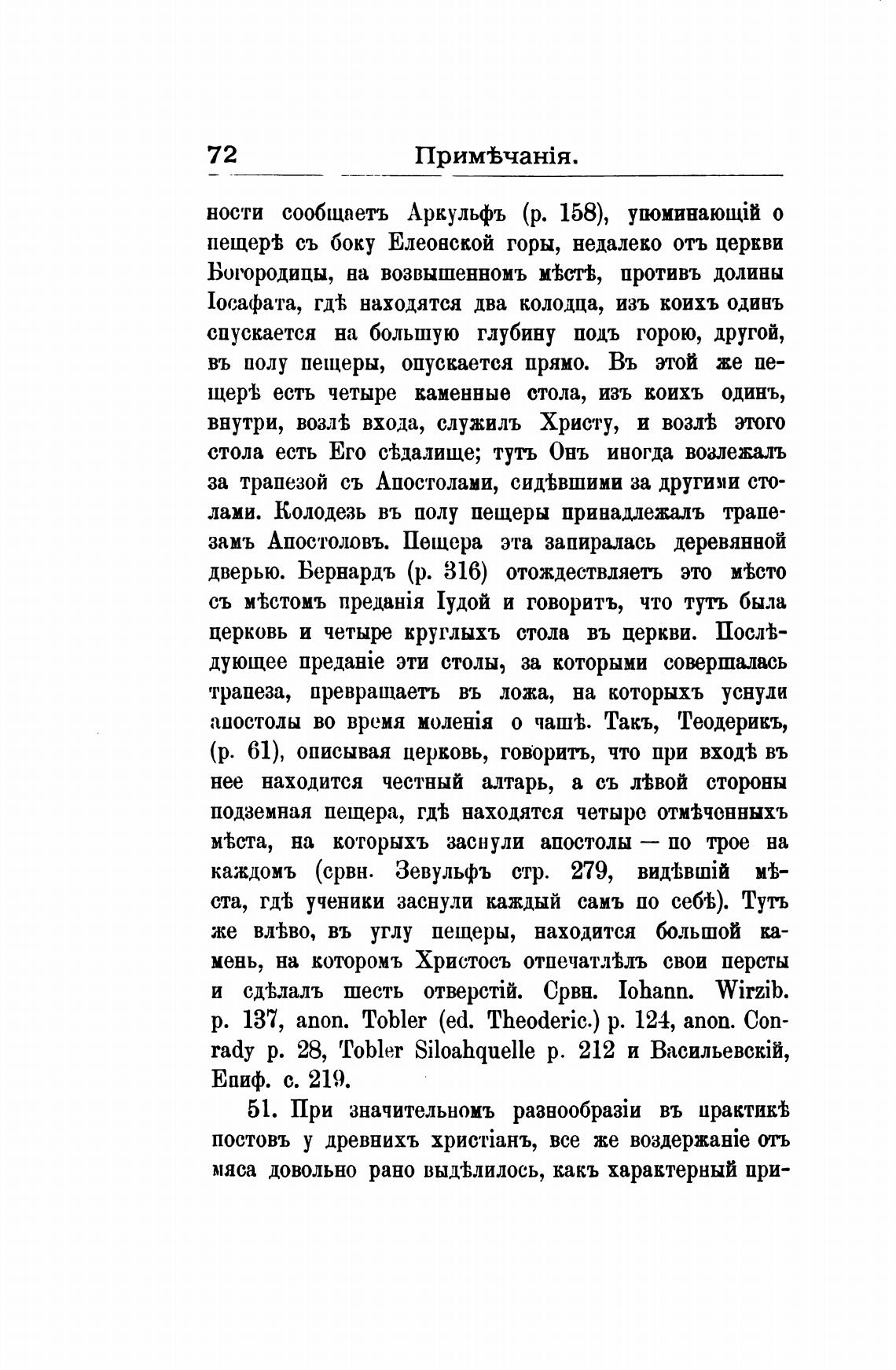 72 Примѣчанія.

ности сообщаетъ Аркульфъ (р. 158), упоминающій о пещерѣ съ боку Елеонской горы, недалеко отъ церкви Богородицы, на возвышенномъ мѣстѣ, противъ долины Іосафата, гдѣ находятся два колодца, изъ коихъ одинъ спускается на большую глубину подъ горою, другой, въ полу пещеры, опускается прямо. Въ этой же пещерѣ есть четыре каменные стола, изъ коихъ одинъ, внутри, возлѣ входа, служилъ Христу, и возлѣ этого стола есть Его сѣдалище; тутъ Онъ иногда возлежалъ за трапезой съ Апостолами, сидѣвшими за другими столами. Колодезь въ полу пещеры принадлежалъ трапезамъ Апостоловъ. Пещера эта запиралась деревянной дверью. Бернардъ (р. 316) отождествляетъ это мѣсто съ мѣстомъ преданія Іудой и говоритъ, что тутъ была церковь и четыре круглыхъ стола въ церкви. Послѣдующее преданіе эти столы, за которыми совершалась трапеза, превращаетъ въ ложа, на которыхъ уснули апостолы во время моленія о чашѣ. Такъ, Теодерикъ, (р. 61), описывая церковь, говоритъ, что при входѣ въ нее находится честный алтарь, а съ лѣвой стороны подземная пещера, гдѣ находятся четыре отмѣченныхъ мѣста, на которыхъ заснули апостолы — по трое на каждомъ (срвн. Зевульфъ стр. 279, видѣвшій мѣста, гдѣ ученики заснули каждый самъ по себѣ). Тутъ же влѣво, въ углу пещеры, находится большой камень, на которомъ Христосъ отпечатлѣлъ свои персты и сдѣлалъ шесть отверстій. Срвн. Iohann. Wirzib. p. 137, anon. Tobler (ed. Theoderic.) p. 124, anon. Conrady p. 28, Tobler Siloahquelle p. 212 и Васильевскій, Епиф. с. 219.

51. При значительномъ разнообразіи въ практикѣ постовъ у древнихъ христіанъ, все же воздержаніе отъ мяса довольно рано выдѣлилось, какъ характерный при-